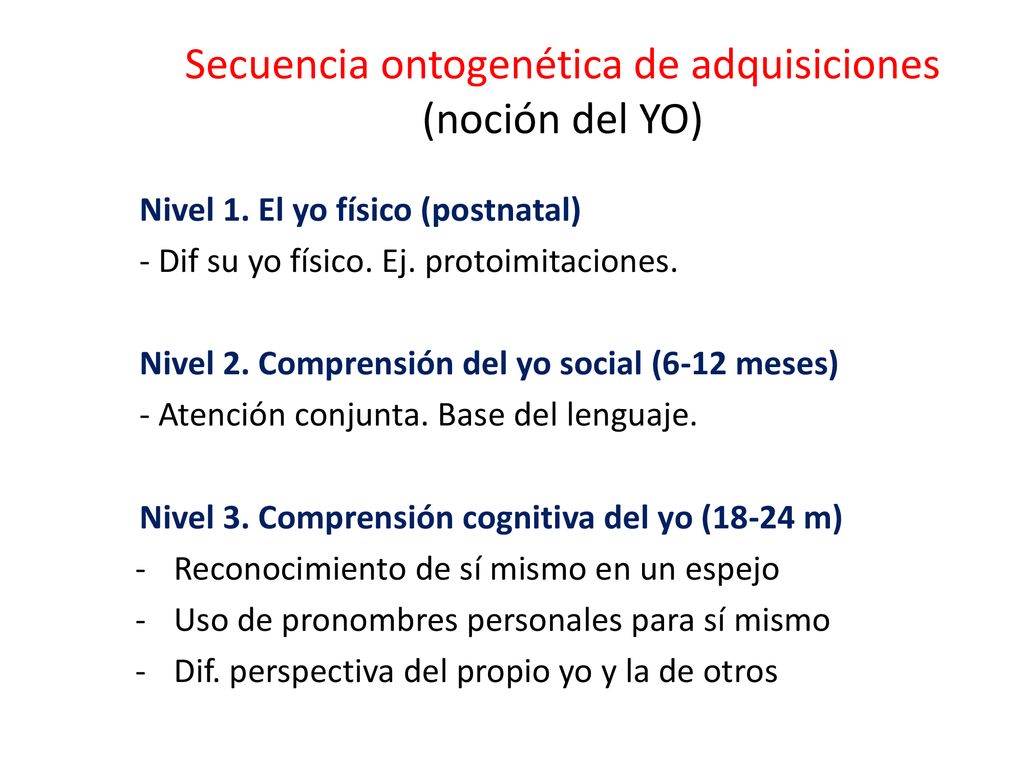 Secuencia ontogenética de adquisiciones
(noción del YO)

Nivel 1. El yo físico (postnatal)
- Dif su yo físico. Ej. protoimitaciones.

Nivel 2. Comprensión del yo social (6-12 meses)
- Atención conjunta. Base del lenguaje.

Nivel 3. Comprensión cognitiva del yo (18-24 m)
- Reconocimiento de sí mismo en un espejo
- Uso de pronombres personales para sí mismo
- Dif. perspectiva del propio yo y la de otros